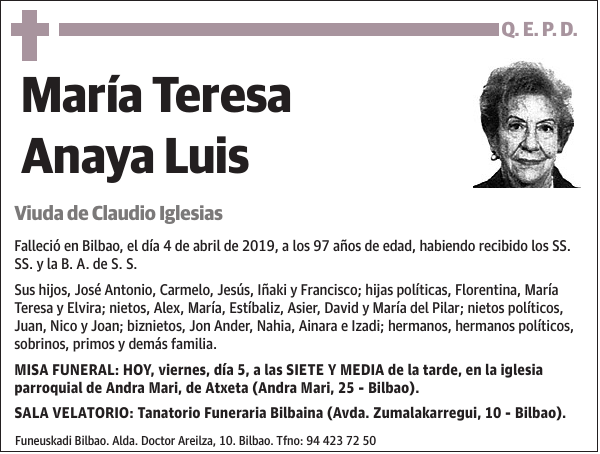 Q. E. P. D.

María Teresa Anaya Luis

Viuda de Claudio Iglesias

Falleció en Bilbao, el día 4 de abril de 2019, a los 97 años de edad, habiendo recibido los SS. SS. y la B. A. de S. S.

Sus hijos, José Antonio, Carmelo, Jesús, Iñaki y Francisco; hijas políticas, Florentina, María Teresa y Elvira; nietos, Alex, María, Estíbaliz, Asier, David y María del Pilar; nietos políticos, Juan, Nico y Joan; biznietos, Jon Ander, Nahia, Ainara e Izadi; hermanos, hermanos políticos, sobrinos, primos y demás familia.

MISA FUNERAL: HOY, viernes, día 5, a las SIETE Y MEDIA de la tarde, en la iglesia parroquial de Andra Mari, de Atxeta (Andra Mari, 25 - Bilbao).

SALA VELATORIO: Tanatorio Funeraria Bilbaina (Avda. Zumalakarregui, 10 - Bilbao).

Funeuskadi Bilbao. Alda. Doctor Areilza, 10. Bilbao. Tfno: 94 423 72 50